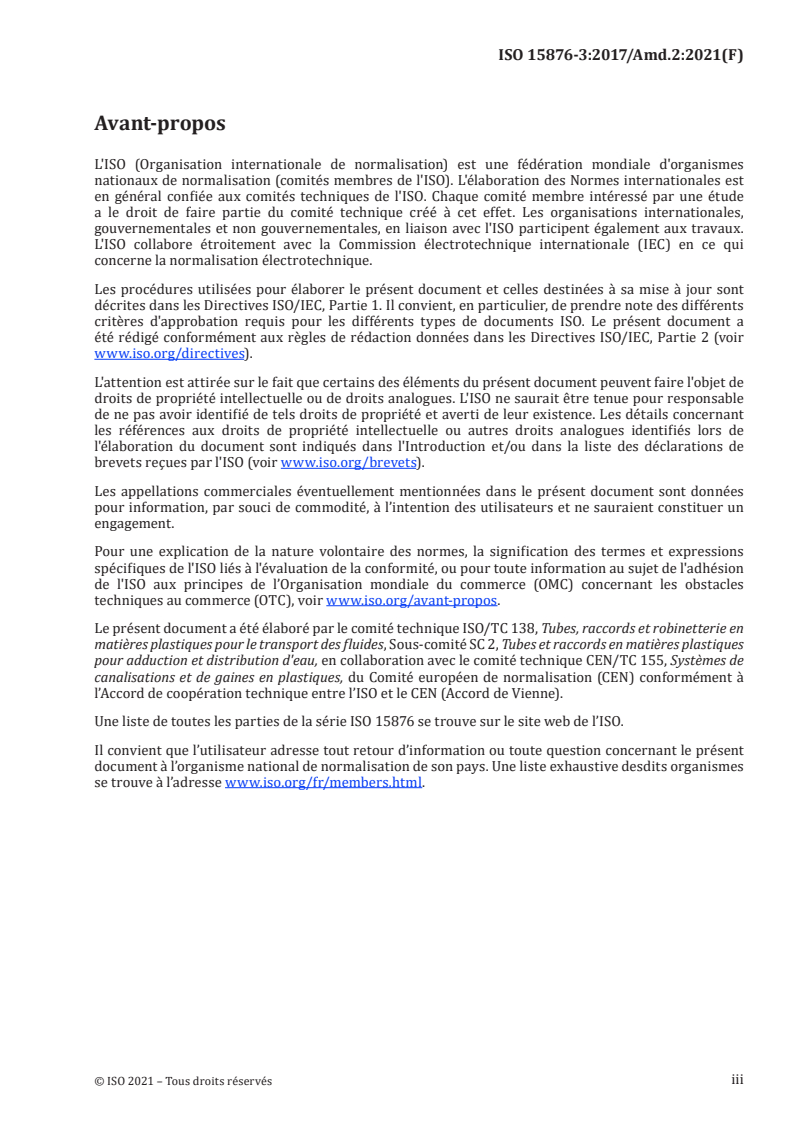 ISO 15876-3:2017/Amd.2:2021(F)

Avant-propos

L'ISO (Organisation internationale de normalisation) est une fédération mondiale d'organismes nationaux de normalisation (comités membres de l'ISO). L'élaboration des Normes internationales est en général confiée aux comités techniques de l'ISO. Chaque comité membre intéressé par une étude a le droit de faire partie du comité technique créé à cet effet. Les organisations internationales, gouvernementales et non gouvernementales, en liaison avec l'ISO participent également aux travaux. L'ISO collabore étroitement avec la Commission électrotechnique internationale (IEC) en ce qui concerne la normalisation électrotechnique.

Les procédures utilisées pour élaborer le présent document et celles destinées à sa mise à jour sont décrites dans les Directives ISO/IEC, Partie 1. Il convient, en particulier, de prendre note des différents critères d'approbation requis pour les différents types de documents ISO. Le présent document a été rédigé conformément aux règles de rédaction données dans les Directives ISO/IEC, Partie 2 (voir www.iso.org/directives).

L'attention est attirée sur le fait que certains des éléments du présent document peuvent faire l'objet de droits de propriété intellectuelle ou de droits analogues. L'ISO ne saurait être tenue pour responsable de ne pas avoir identifié de tels droits de propriété et averti de leur existence. Les détails concernant les références aux droits de propriété intellectuelle ou autres droits analogues identifiés lors de l'élaboration du document sont indiqués dans l'Introduction et/ou dans la liste des déclarations de brevets reçues par l'ISO (voir www.iso.org/brevets).

Les appellations commerciales éventuellement mentionnées dans le présent document sont données pour information, par souci de commodité, à l'intention des utilisateurs et ne sauraient constituer un engagement.

Pour une explication de la nature volontaire des normes, la signification des termes et expressions spécifiques de l'ISO liés à l'évaluation de la conformité, ou pour toute information au sujet de l'adhésion de l'ISO aux principes de l'Organisation mondiale du commerce (OMC) concernant les obstacles techniques au commerce (OTC), voir www.iso.org/avant-propos.

Le présent document a été élaboré par le comité technique ISO/TC 138, Tubes, raccords et robinetterie en matières plastiques pour le transport des fluides, Sous-comité SC 2, Tubes et raccords en matières plastiques pour adduction et distribution d'eau, en collaboration avec le comité technique CEN/TC 155, Systèmes de canalisations et de gaines en plastiques, du Comité européen de normalisation (CEN) conformément à l'Accord de coopération technique entre l'ISO et le CEN (Accord de Vienne).

Une liste de toutes les parties de la série ISO 15876 se trouve sur le site web de l'ISO.

Il convient que l'utilisateur adresse tout retour d'information ou toute question concernant le présent document à l'organisme national de normalisation de son pays. Une liste exhaustive desdits organismes se trouve à l'adresse www.iso.org/fr/members.html.

© ISO 2021 – Tous droits réservés

iii